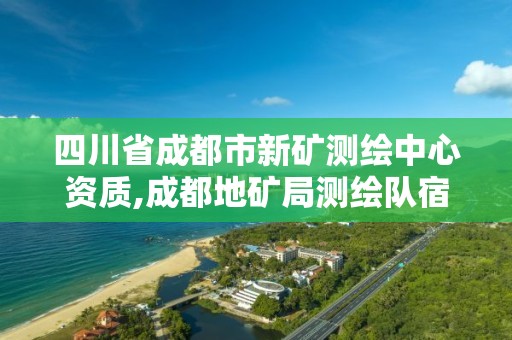 四川省成都市新矿测绘中心资质,成都地矿局测绘队宿